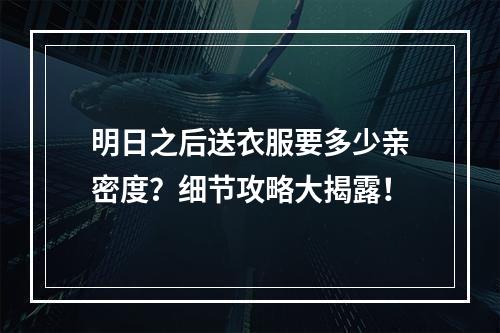 明日之后送衣服要多少亲密度？细节攻略大揭露！